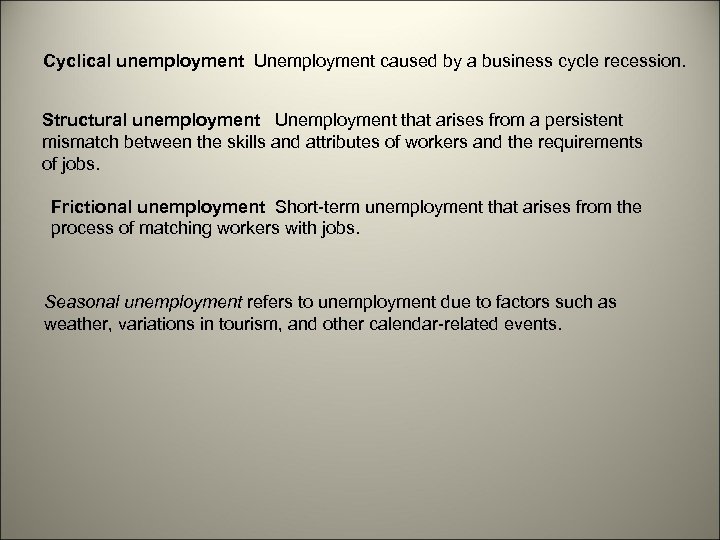 Cyclical unemployment Unemployment caused by a business cycle recession.

Structural unemployment Unemployment that arises from a persistent mismatch between the skills and attributes of workers and the requirements of jobs.

Frictional unemployment Short-term unemployment that arises from the process of matching workers with jobs.

Seasonal unemployment refers to unemployment due to factors such as weather, variations in tourism, and other calendar-related events.